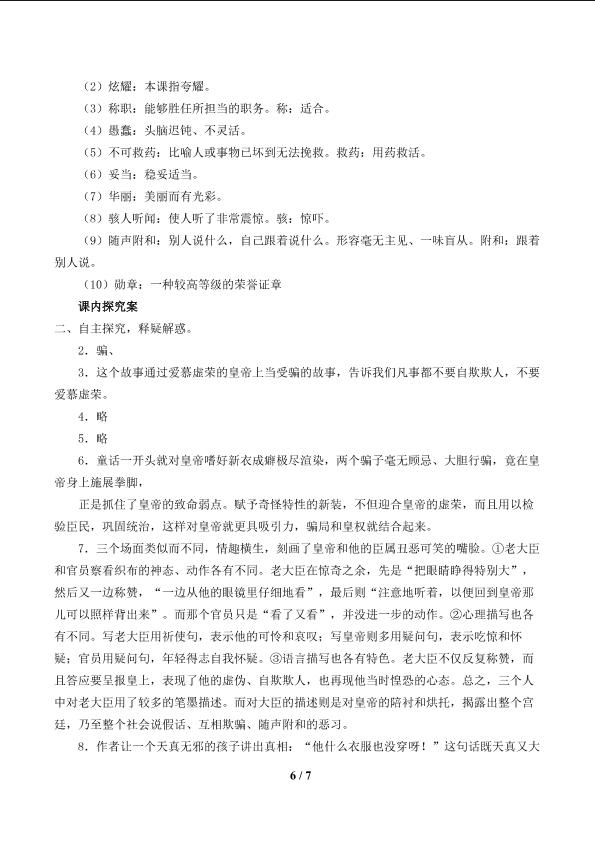 （2）炫耀：本课指夸耀。

（3）称职：能够胜任所担当的职务。称：适合。

（4）愚蠢：头脑迟钝、不灵活。

（5）不可救药：比喻人或事物已坏到无法挽救。救药：用药救活。

（6）妥当：稳妥适当。

（7）华丽：美丽而有光彩。

（8）骇人听闻：使人听了非常震惊。骇：惊吓。

（9）随声附和：别人说什么，自己跟着说什么。形容毫无主见、一味盲从。附和：跟着别人说。

（10）勋章：一种较高等级的荣誉证章

课内探究案

二、自主探究，释疑解惑。

2．骗、

3．这个故事通过爱慕虚荣的皇帝上当受骗的故事，告诉我们凡事都不要自欺欺人，不要爱慕虚荣。

4．略

5．略

6．童话一开头就对皇帝嗜好新衣成癖极尽渲染，两个骗子毫无顾忌、大胆行骗，竟在皇帝身上施展拳脚，

正是抓住了皇帝的致命弱点。赋予奇怪特性的新装，不但迎合皇帝的虚荣，而且用以检验臣民，巩固统治，这样对皇帝就更具吸引力，骗局和皇权就结合起来。

7．三个场面类似而不同，情趣横生，刻画了皇帝和他的臣属丑恶可笑的嘴脸。①老大臣和官员察看织布的神态、动作各有不同。老大臣在惊奇之余，先是“把眼睛睁得特别大”，然后又一边称赞，“一边从他的眼镜里仔细地看”，最后则“注意地听着，以便回到皇帝那儿可以照样背出来”。而那个官员只是“看了又看”，并没进一步的动作。②心理描写也各有不同。写老大臣用祈使句，表示他的可怜和哀叹；写皇帝则多用疑问句，表示吃惊和怀疑；官员用疑问句，年轻得志自我怀疑。③语言描写也各有特色。老大臣不仅反复称赞，而且答应要呈报皇上，表现了他的虚伪、自欺欺人，也再现他当时惶恐的心态。总之，三个人中对老大臣用了较多的笔墨描述。而对大臣的描述则是对皇帝的陪衬和烘托，揭露出整个宫廷，乃至整个社会说假话、互相欺骗、随声附和的恶习。

8．作者让一个天真无邪的孩子讲出真相：“他什么衣服也没穿呀！”这句话既天真又大

6 / 7